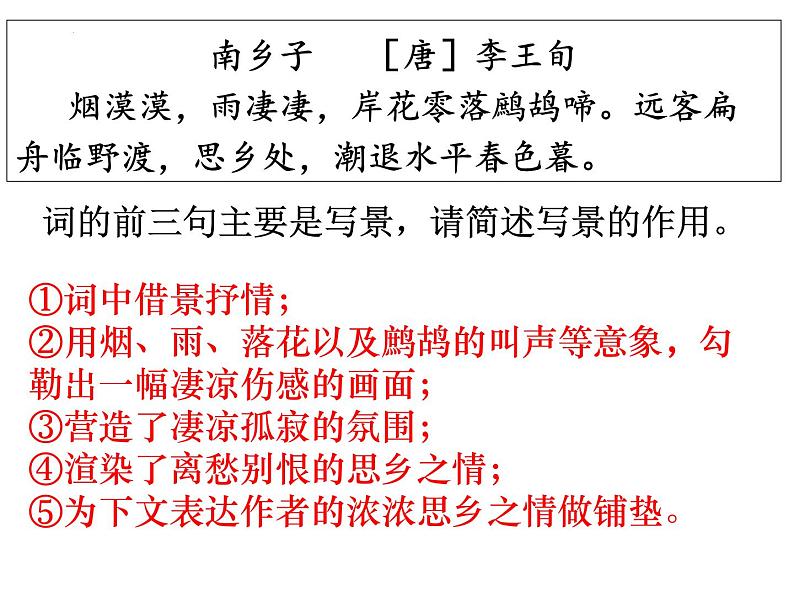 南乡子　［唐］李王旬

烟漠漠，雨凄凄，岸花零落鹧鸪啼。远客扁舟临野渡，思乡处，潮退水平春色暮。

词的前三句主要是写景，请简述写景的作用。

①词中借景抒情；
②用烟、雨、落花以及鹧鸪的叫声等意象，勾勒出一幅凄凉伤感的画面；
③营造了凄凉孤寂的氛围；
④渲染了离愁别恨的思乡之情；
⑤为下文表达作者的浓浓思乡之情做铺垫。